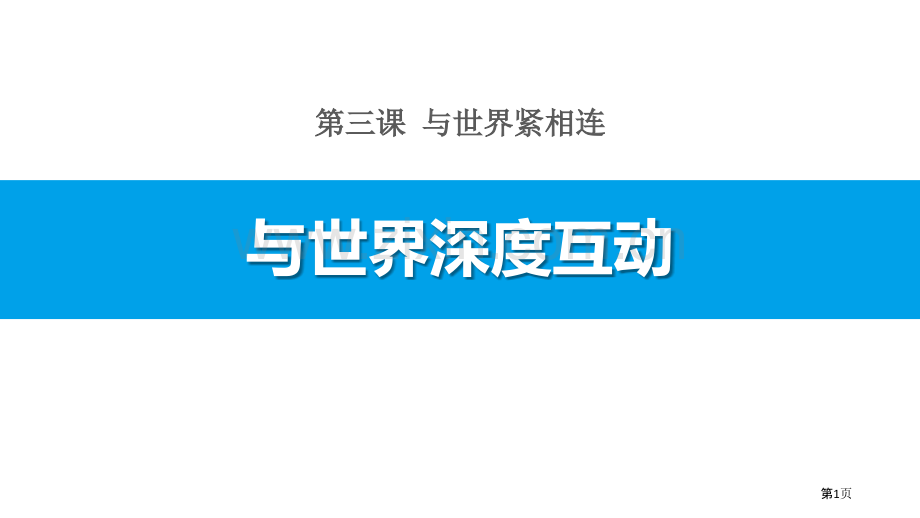 第三课 与世界紧相连

与世界深度互动

第1页